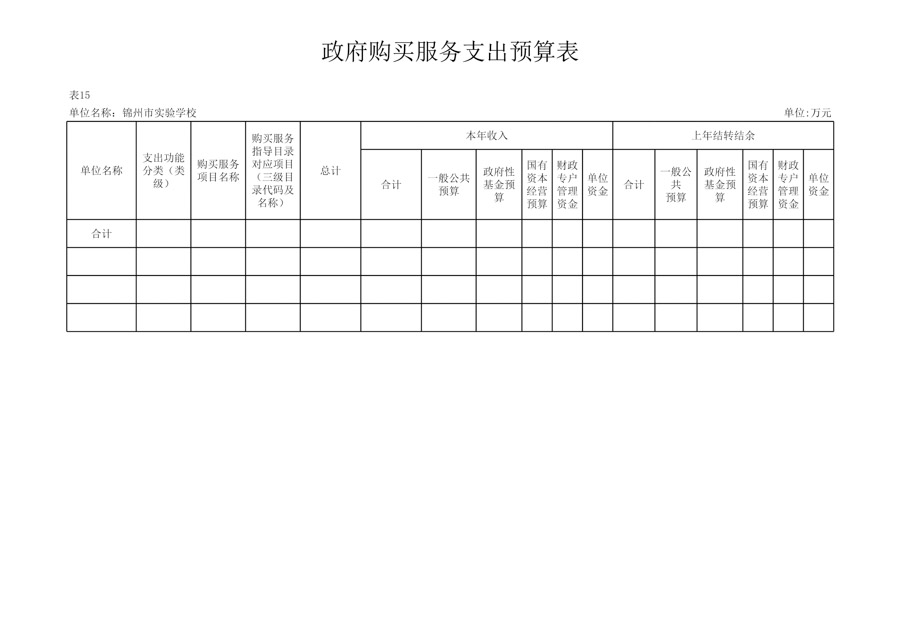 政府购买服务支出预算表

表15

单位名称：锦州市实验学校

单位:万元

| 单位名称 | 支出功能分类（类级） | 购买服务项目名称 | 购买服务指导目录对应项目（三级目录代码及名称） | 总计 | 本年收入 | | | | | | 上年结转结余 | | | | | |
|---|---|---|---|---|---|---|---|---|---|---|---|---|---|---|---|---|
| | | | | | 合计 | 一般公共预算 | 政府性基金预算 | 国有资本经营预算 | 财政专户管理资金 | 单位资金 | 合计 | 一般公共预算 | 政府性基金预算 | 国有资本经营预算 | 财政专户管理资金 | 单位资金 |
| 合计 | | | | | | | | | | | | | | | | |
| | | | | | | | | | | | | | | | | |
| | | | | | | | | | | | | | | | | |
| | | | | | | | | | | | | | | | | |